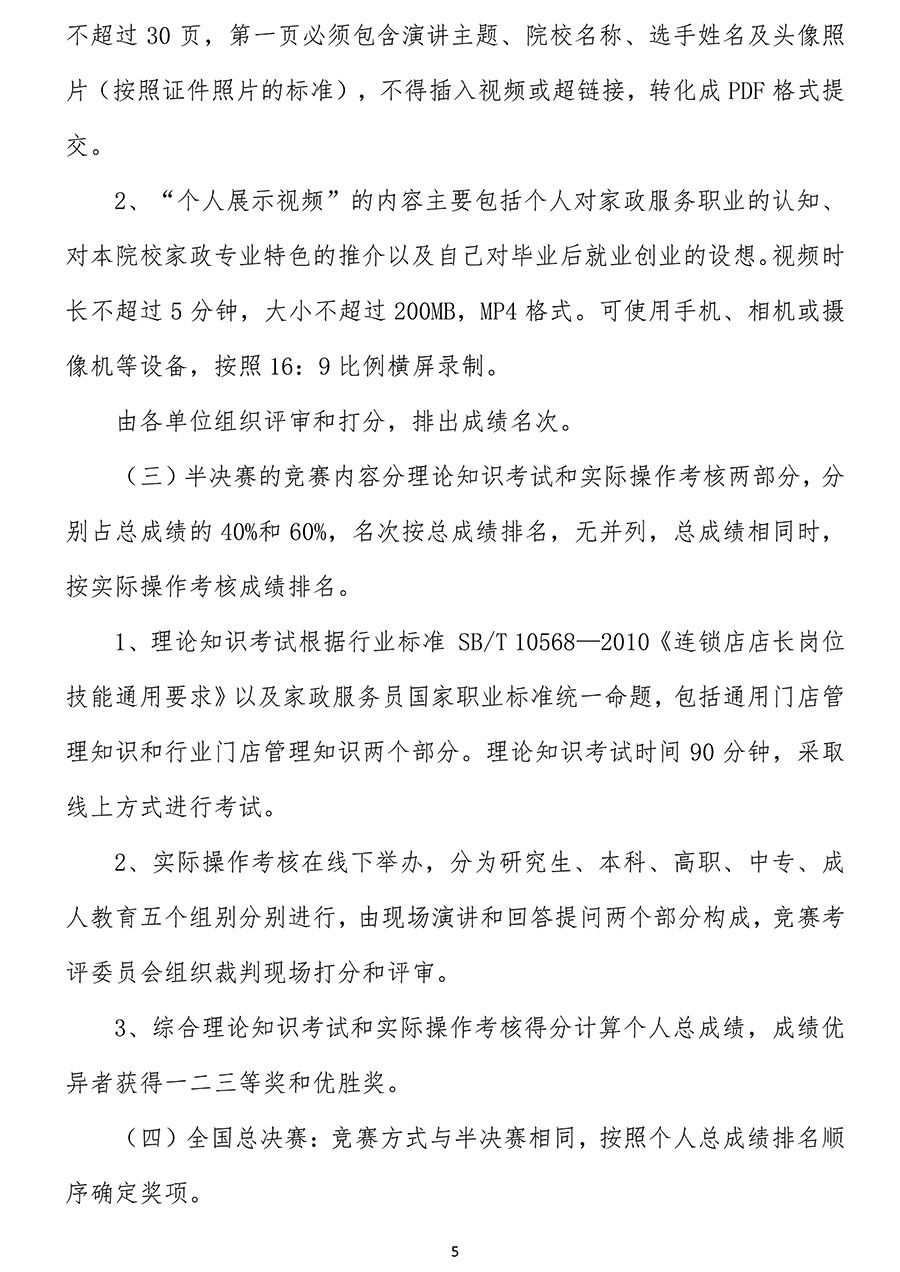 不超过 30 页，第一页必须包含演讲主题、院校名称、选手姓名及头像照片（按照证件照片的标准），不得插入视频或超链接，转化成 PDF 格式提交。

2、“个人展示视频”的内容主要包括个人对家政服务职业的认知、对本院校家政专业特色的推介以及自己对毕业后就业创业的设想。视频时长不超过 5 分钟，大小不超过 200MB，MP4 格式。可使用手机、相机或摄像机等设备，按照 16：9 比例横屏录制。

由各单位组织评审和打分，排出成绩名次。

（三）半决赛的竞赛内容分理论知识考试和实际操作考核两部分，分别占总成绩的 40%和 60%，名次按总成绩排名，无并列，总成绩相同时，按实际操作考核成绩排名。

1、理论知识考试根据行业标准 SB/T 10568—2010《连锁店店长岗位技能通用要求》以及家政服务员国家职业标准统一命题，包括通用门店管理知识和行业门店管理知识两个部分。理论知识考试时间 90 分钟，采取线上方式进行考试。

2、实际操作考核在线下举办，分为研究生、本科、高职、中专、成人教育五个组别分别进行，由现场演讲和回答提问两个部分构成，竞赛考评委员会组织裁判现场打分和评审。

3、综合理论知识考试和实际操作考核得分计算个人总成绩，成绩优异者获得一二三等奖和优胜奖。

（四）全国总决赛：竞赛方式与半决赛相同，按照个人总成绩排名顺序确定奖项。

5